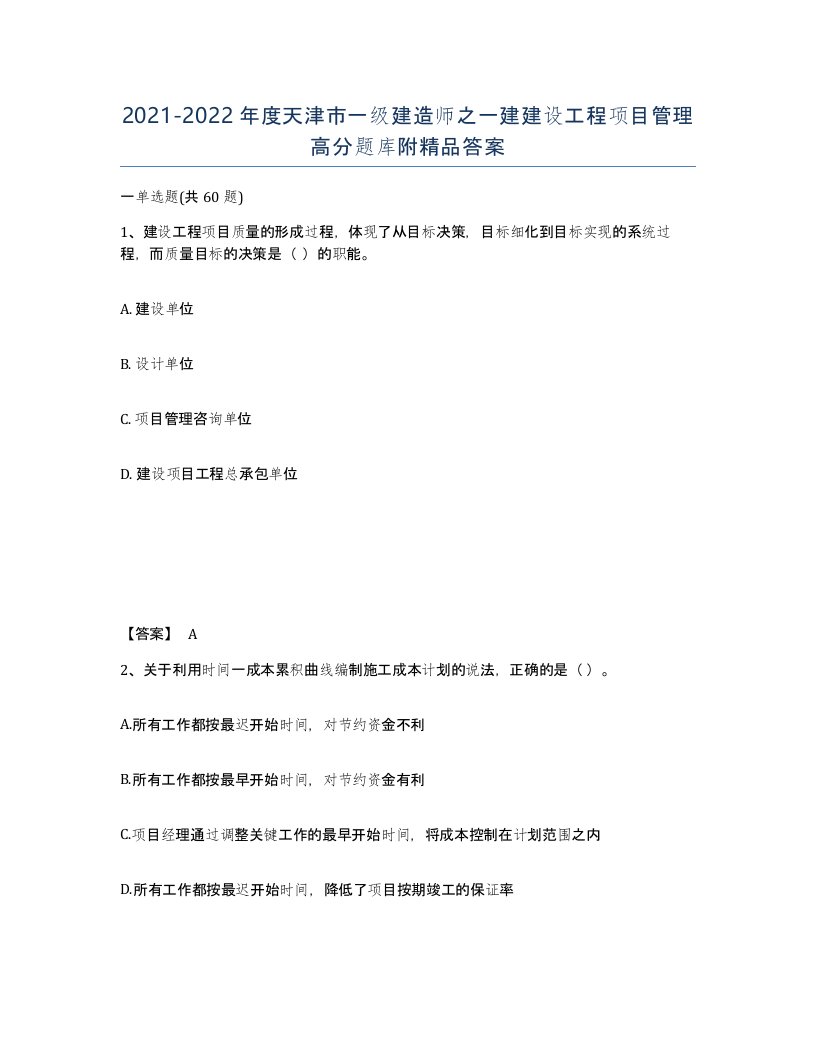 2021-2022年度天津市一级建造师之一建建设工程项目管理高分题库附精品答案

一单选题(共60题)

1、建设工程项目质量的形成过程，体现了从目标决策，目标细化到目标实现的系统过程，而质量目标的决策是（ ）的职能。

A. 建设单位

B. 设计单位

C. 项目管理咨询单位

D. 建设项目工程总承包单位

【答案】 A

2、关于利用时间一成本累积曲线编制施工成本计划的说法，正确的是（ ）。

A.所有工作都按最迟开始时间，对节约资金不利

B.所有工作都按最早开始时间，对节约资金有利

C.项目经理通过调整关键工作的最早开始时间，将成本控制在计划范围之内

D.所有工作都按最迟开始时间，降低了项目按期竣工的保证率